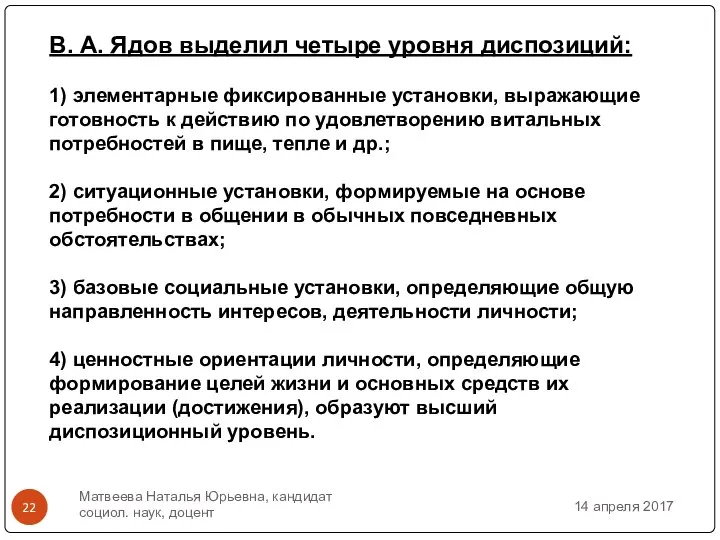 В. А. Ядов выделил четыре уровня диспозиций:

1) элементарные фиксированные установки, выражающие готовность к действию по удовлетворению витальных потребностей в пище, тепле и др.;

2) ситуационные установки, формируемые на основе потребности в общении в обычных повседневных обстоятельствах;

3) базовые социальные установки, определяющие общую направленность интересов, деятельности личности;

4) ценностные ориентации личности, определяющие формирование целей жизни и основных средств их реализации (достижения), образуют высший диспозиционный уровень.

22

Матвеева Наталья Юрьевна, кандидат социол. наук, доцент

14 апреля 2017